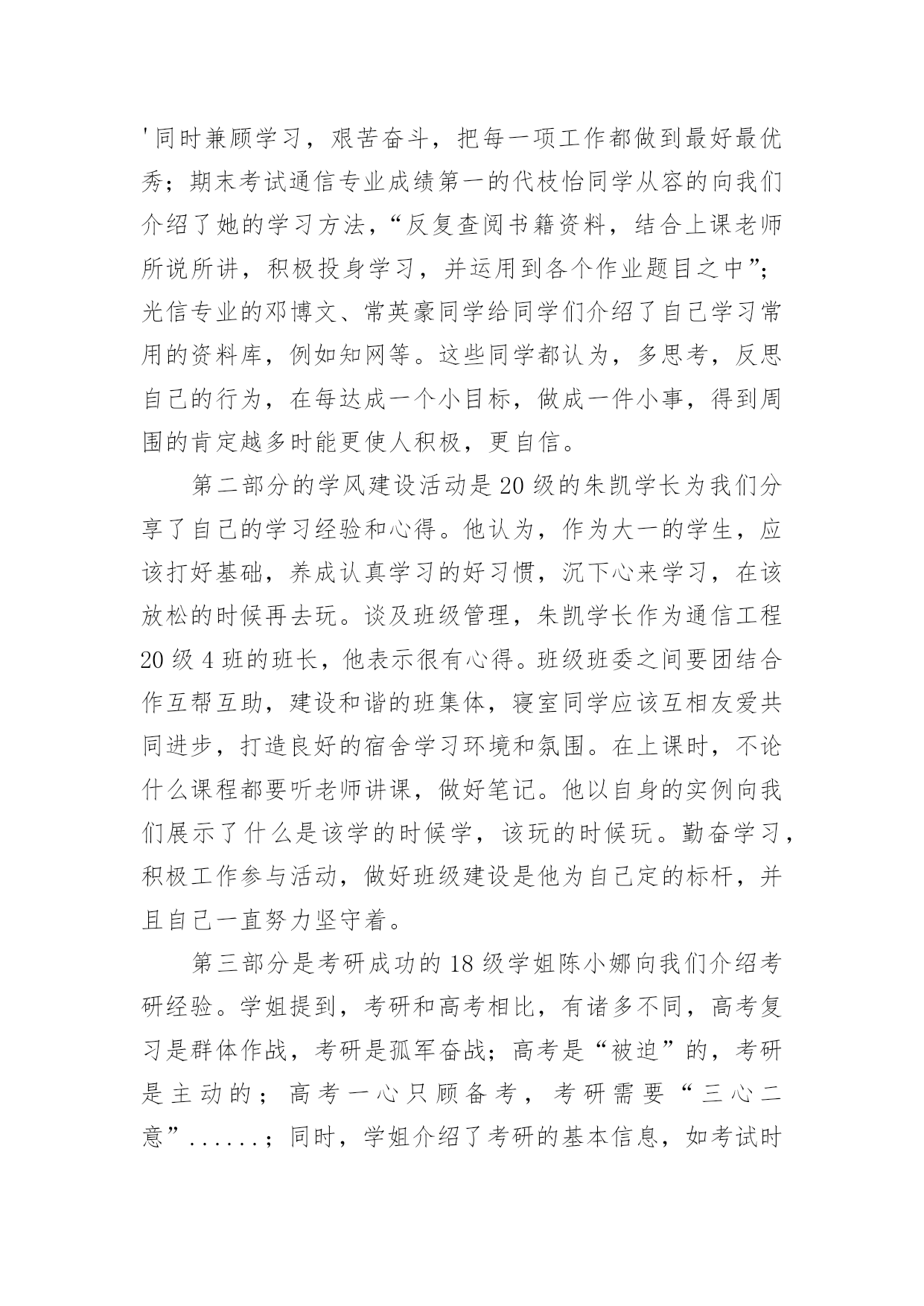 '同时兼顾学习，艰苦奋斗，把每一项工作都做到最好最优秀；期末考试通信专业成绩第一的代枝怡同学从容的向我们介绍了她的学习方法，“反复查阅书籍资料，结合上课老师所说所讲，积极投身学习，并运用到各个作业题目之中”；光信专业的邓博文、常英豪同学给同学们介绍了自己学习常用的资料库，例如知网等。这些同学都认为，多思考，反思自己的行为，在每达成一个小目标，做成一件小事，得到周围的肯定越多时能更使人积极，更自信。

第二部分的学风建设活动是20级的朱凯学长为我们分享了自己的学习经验和心得。他认为，作为大一的学生，应该打好基础，养成认真学习的好习惯，沉下心来学习，在该放松的时候再去玩。谈及班级管理，朱凯学长作为通信工程20级4班的班长，他表示很有心得。班级班委之间要团结合作互帮互助，建设和谐的班集体，寝室同学应该互相友爱共同进步，打造良好的宿舍学习环境和氛围。在上课时，不论什么课程都要听老师讲课，做好笔记。他以自身的实例向我们展示了什么是该学的时候学，该玩的时候玩。勤奋学习，积极工作参与活动，做好班级建设是他为自己定的标杆，并且自己一直努力坚守着。

第三部分是考研成功的18级学姐陈小娜向我们介绍考研经验。学姐提到，考研和高考相比，有诸多不同，高考复习是群体作战，考研是孤军奋战；高考是“被迫”的，考研是主动的；高考一心只顾备考，考研需要“三心二意”......；同时，学姐介绍了考研的基本信息，如考试时